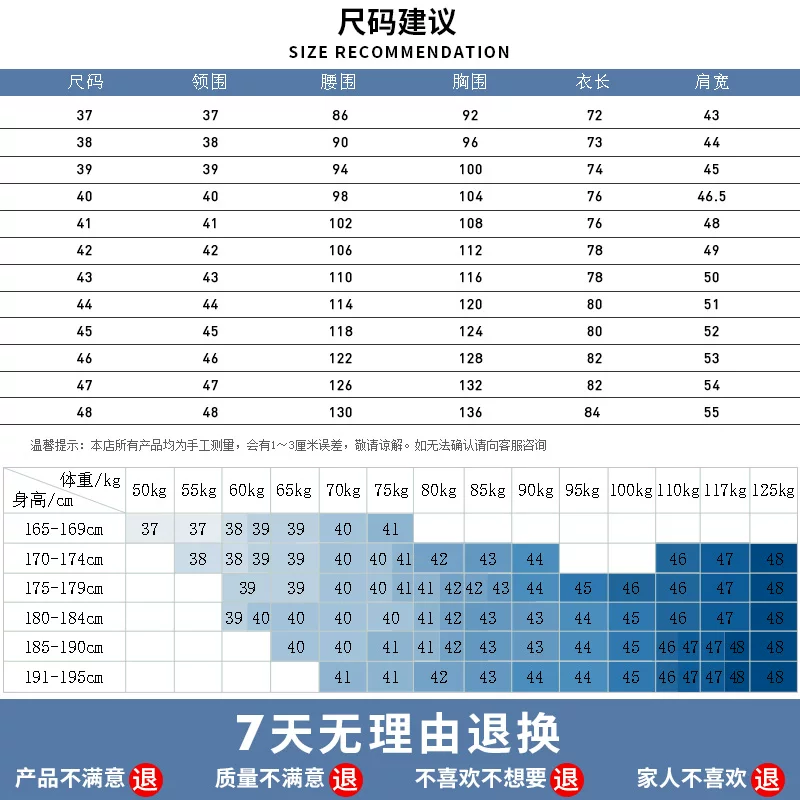 尺码建议
SIZE RECOMMENDATION

| 尺码 | 领围 | 腰围 | 胸围 | 衣长 | 肩宽 |
|---|---|---|---|---|---|
| 37 | 37 | 86 | 92 | 72 | 43 |
| 38 | 38 | 90 | 96 | 73 | 44 |
| 39 | 39 | 94 | 100 | 74 | 45 |
| 40 | 40 | 98 | 104 | 76 | 46.5 |
| 41 | 41 | 102 | 108 | 76 | 48 |
| 42 | 42 | 106 | 112 | 78 | 49 |
| 43 | 43 | 110 | 116 | 78 | 50 |
| 44 | 44 | 114 | 120 | 80 | 51 |
| 45 | 45 | 118 | 124 | 80 | 52 |
| 46 | 46 | 122 | 128 | 82 | 53 |
| 47 | 47 | 126 | 132 | 82 | 54 |
| 48 | 48 | 130 | 136 | 84 | 55 |

温馨提示：本店所有产品均为手工测量，会有1~3厘米误差，敬请谅解。如无法确认请向客服咨询

| 体重/kg 身高/cm | 50kg | 55kg | 60kg | 65kg | 70kg | 75kg | 80kg | 85kg | 90kg | 95kg | 100kg | 110kg | 117kg | 125kg |
|---|---|---|---|---|---|---|---|---|---|---|---|---|---|---|
| 165-169cm | 37 | 37 | 38 39 | 39 | 40 | 41 | | | | | | | | |
| 170-174cm | | 38 | 38 39 | 39 | 40 | 40 41 | 42 | 43 | 44 | | | 46 | 47 | 48 |
| 175-179cm | | | 39 | 39 | 40 | 40 41 | 41 42 | 42 43 | 44 | 45 | 46 | 46 | 47 | 48 |
| 180-184cm | | | 39 40 | 40 | 40 | 40 | 41 42 | 43 | 43 | 44 | 45 | 46 | 47 | 48 |
| 185-190cm | | | | 40 | 40 | 41 | 41 42 | 43 | 43 | 44 | 45 | 46 47 | 47 48 | 48 |
| 191-195cm | | | | | 41 | 41 | 42 | 43 | 44 | 44 | 45 | 46 47 | 47 48 | 48 |

7天无理由退换
产品不满意 退 质量不满意 退 不喜欢不想要 退 家人不喜欢 退